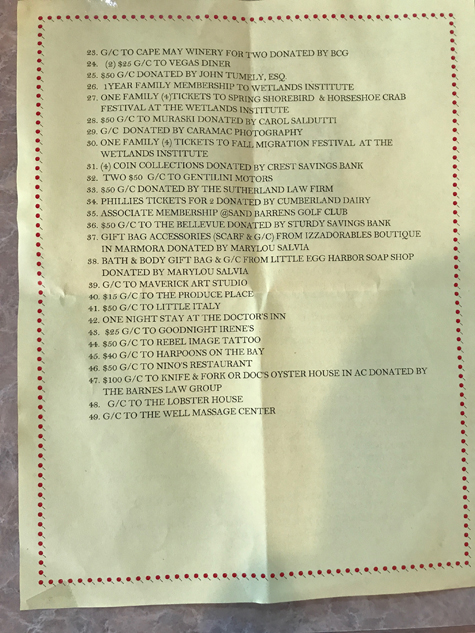 23. G/C TO CAPE MAY WINERY FOR TWO DONATED BY BCG
24. (2) \$25 G/C TO VEGAS DINER
25. \$50 G/C DONATED BY JOHN TUMELY, ESQ.
26. 1YEAR FAMILY MEMBERSHIP TO WETLANDS INSTITUTE
27. ONE FAMILY (4)TICKETS TO SPRING SHOREBIRD & HORSESHOE CRAB FESTIVAL AT THE WETLANDS INSTITUTE
28. \$50 G/C TO MURASKI DONATED BY CAROL SALDUTTI
29. G/C DONATED BY CARAMAC PHOTOGRAPHY
30. ONE FAMILY (4) TICKETS TO FALL MIGRATION FESTIVAL AT THE WETLANDS INSTITUTE
31. (4) COIN COLLECTIONS DONATED BY CREST SAVINGS BANK
32. TWO \$50 G/C TO GENTILINI MOTORS
33. \$50 G/C DONATED BY THE SUTHERLAND LAW FIRM
34. PHILLIES TICKETS FOR 2 DONATED BY CUMBERLAND DAIRY
35. ASSOCIATE MEMBERSHIP @SAND BARRENS GOLF CLUB
36. \$50 G/C TO THE BELLEVUE DONATED BY STURDY SAVINGS BANK
37. GIFT BAG ACCESSORIES (SCARF & G/C) FROM IZZADORABLES BOUTIQUE IN MARMORA DONATED BY MARYLOU SALVIA
38. BATH & BODY GIFT BAG & G/C FROM LITTLE EGG HARBOR SOAP SHOP DONATED BY MARYLOU SALVIA
39. G/C TO MAVERICK ART STUDIO
40. \$15 G/C TO THE PRODUCE PLACE
41. \$50 G/C TO LITTLE ITALY
42. ONE NIGHT STAY AT THE DOCTOR'S INN
43. \$25 G/C TO GOODNIGHT IRENE'S
44. \$50 G/C TO REBEL IMAGE TATTOO
45. \$40 G/C TO HARPOONS ON THE BAY
46. \$50 G/C TO NINO'S RESTAURANT
47. \$100 G/C TO KNIFE & FORK OR DOC'S OYSTER HOUSE IN AC DONATED BY THE BARNES LAW GROUP
48. G/C TO THE LOBSTER HOUSE
49. G/C TO THE WELL MASSAGE CENTER